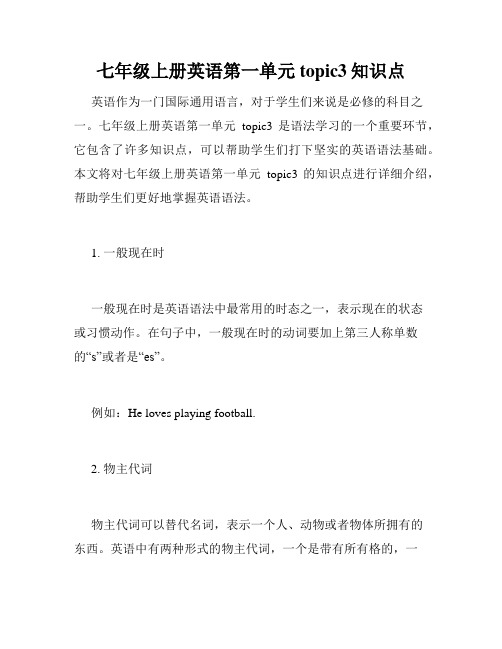 七年级上册英语第一单元 topic3 知识点

英语作为一门国际通用语言，对于学生们来说是必修的科目之一。七年级上册英语第一单元 topic3 是语法学习的一个重要环节，它包含了许多知识点，可以帮助学生们打下坚实的英语语法基础。本文将对七年级上册英语第一单元 topic3 的知识点进行详细介绍，帮助学生们更好地掌握英语语法。

1. 一般现在时

一般现在时是英语语法中最常用的时态之一，表示现在的状态或习惯动作。在句子中，一般现在时的动词要加上第三人称单数的“s”或者是“es”。

例如：He loves playing football.

2. 物主代词

物主代词可以替代名词，表示一个人、动物或者物体所拥有的东西。英语中有两种形式的物主代词，一个是带有所有格的，一